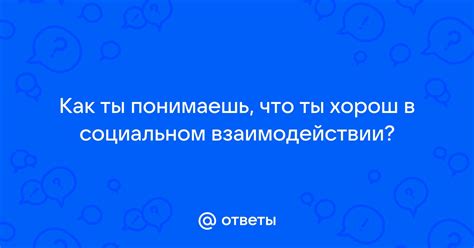 Как ты понимаешь, что ты хорош в социальном взаимодействии?

@ ответы